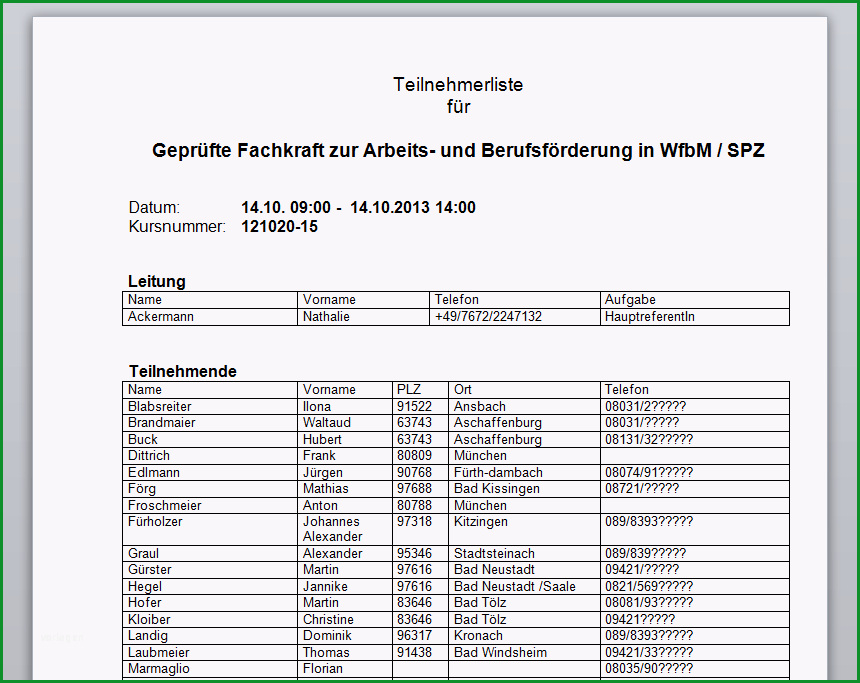 Teilnehmerliste
für

Geprüfte Fachkraft zur Arbeits- und Berufsförderung in WfbM / SPZ

Datum: 14.10. 09:00 - 14.10.2013 14:00
Kursnummer: 121020-15

Leitung

| Name | Vorname | Telefon | Aufgabe |
|---|---|---|---|
| Ackermann | Nathalie | +49/7672/2247132 | HauptreferentIn |

Teilnehmende

| Name | Vorname | PLZ | Ort | Telefon |
|---|---|---|---|---|
| Blabsreiter | Ilona | 91522 | Ansbach | 08031/2????? |
| Brandmaier | Waltaud | 63743 | Aschaffenburg | 08031/????? |
| Buck | Hubert | 63743 | Aschaffenburg | 08131/32????? |
| Dittrich | Frank | 80809 | München | |
| Edlmann | Jürgen | 90768 | Fürth-dambach | 08074/91????? |
| Förg | Mathias | 97688 | Bad Kissingen | 08721/????? |
| Froschmeier | Anton | 80788 | München | |
| Fürholzer | Johannes Alexander | 97318 | Kitzingen | 089/8393????? |
| Graul | Alexander | 95346 | Stadtsteinach | 089/839????? |
| Gürster | Martin | 97616 | Bad Neustadt | 09421/????? |
| Hegel | Jannike | 97616 | Bad Neustadt /Saale | 0821/569????? |
| Hofer | Martin | 83646 | Bad Tölz | 08081/93????? |
| Kloiber | Christine | 83646 | Bad Tölz | 09421????? |
| Landig | Dominik | 96317 | Kronach | 089/8393????? |
| Laubmeier | Thomas | 91438 | Bad Windsheim | 09421/33????? |
| Marmaglio | Florian | | | 08035/90????? |